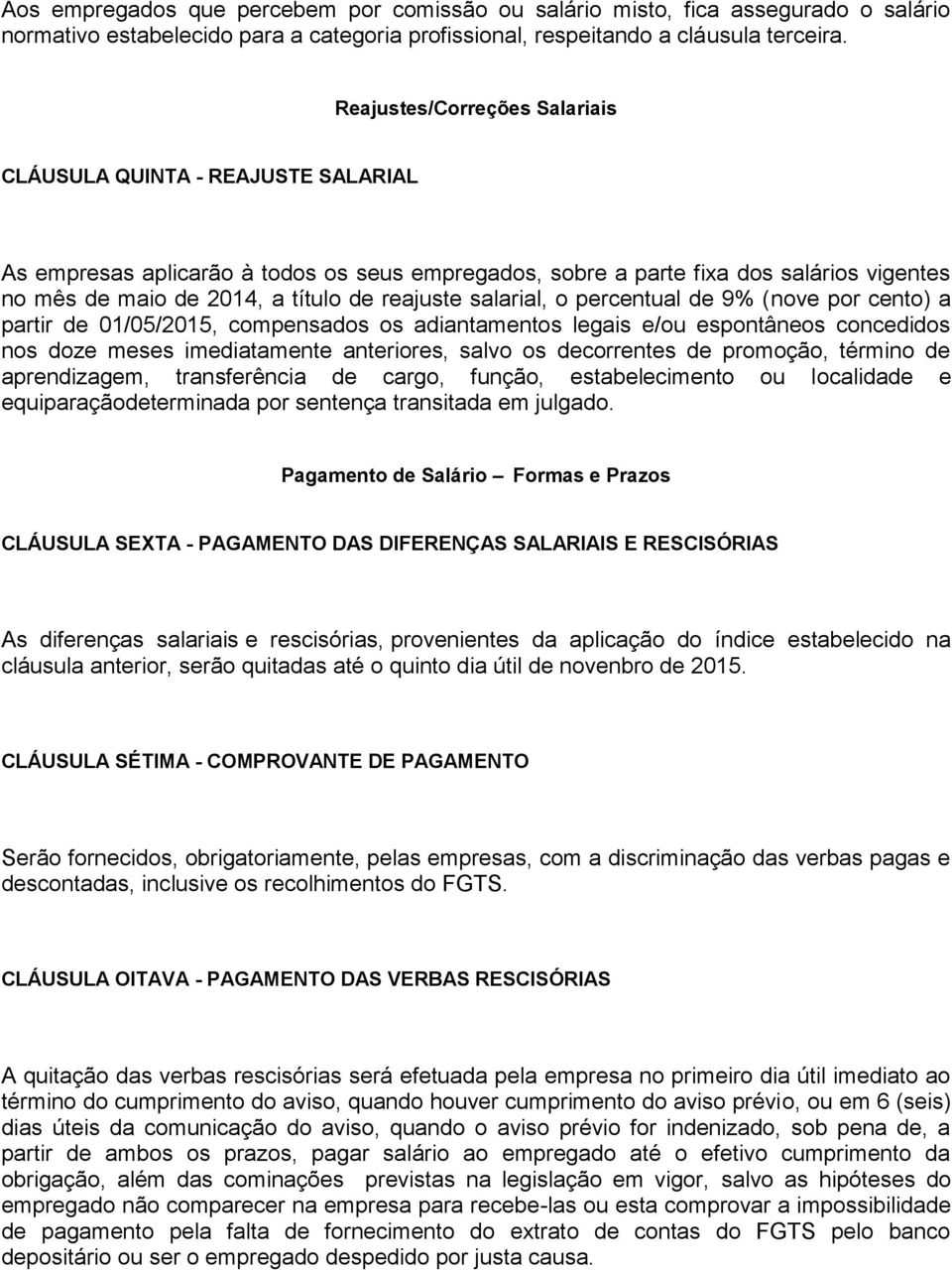 Aos empregados que percebem por comissão ou salário misto, fica assegurado o salário normativo estabelecido para a categoria profissional, respeitando a cláusula terceira.

Reajustes/Correções Salariais

CLÁUSULA QUINTA - REAJUSTE SALARIAL

As empresas aplicarão à todos os seus empregados, sobre a parte fixa dos salários vigentes no mês de maio de 2014, a título de reajuste salarial, o percentual de 9% (nove por cento) a partir de 01/05/2015, compensados os adiantamentos legais e/ou espontâneos concedidos nos doze meses imediatamente anteriores, salvo os decorrentes de promoção, término de aprendizagem, transferência de cargo, função, estabelecimento ou localidade e equiparaçãodeterminada por sentença transitada em julgado.

Pagamento de Salário – Formas e Prazos

CLÁUSULA SEXTA - PAGAMENTO DAS DIFERENÇAS SALARIAIS E RESCISÓRIAS

As diferenças salariais e rescisórias, provenientes da aplicação do índice estabelecido na cláusula anterior, serão quitadas até o quinto dia útil de novenbro de 2015.

CLÁUSULA SÉTIMA - COMPROVANTE DE PAGAMENTO

Serão fornecidos, obrigatoriamente, pelas empresas, com a discriminação das verbas pagas e descontadas, inclusive os recolhimentos do FGTS.

CLÁUSULA OITAVA - PAGAMENTO DAS VERBAS RESCISÓRIAS

A quitação das verbas rescisórias será efetuada pela empresa no primeiro dia útil imediato ao término do cumprimento do aviso, quando houver cumprimento do aviso prévio, ou em 6 (seis) dias úteis da comunicação do aviso, quando o aviso prévio for indenizado, sob pena de, a partir de ambos os prazos, pagar salário ao empregado até o efetivo cumprimento da obrigação, além das cominações previstas na legislação em vigor, salvo as hipóteses do empregado não comparecer na empresa para recebe-las ou esta comprovar a impossibilidade de pagamento pela falta de fornecimento do extrato de contas do FGTS pelo banco depositário ou ser o empregado despedido por justa causa.